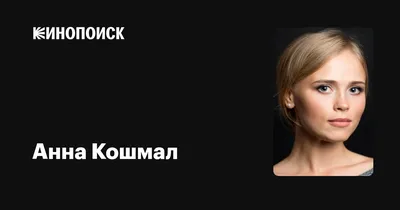 КИНОПОИСК

Анна Кошмал